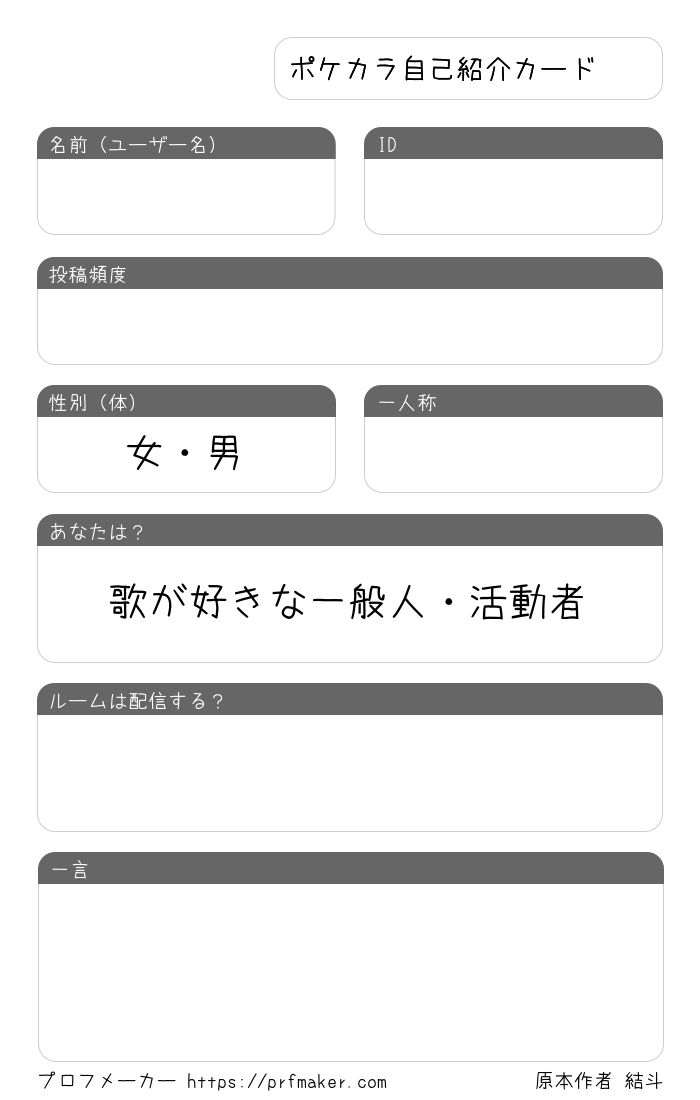 ポケカラ自己紹介カード

名前（ユーザー名）

ID

投稿頻度

性別（体）

女・男

一人称

あなたは？

歌が好きな一般人・活動者

ルームは配信する？

一言

プロフメーカー https://prfmaker.com

原本作者 結斗